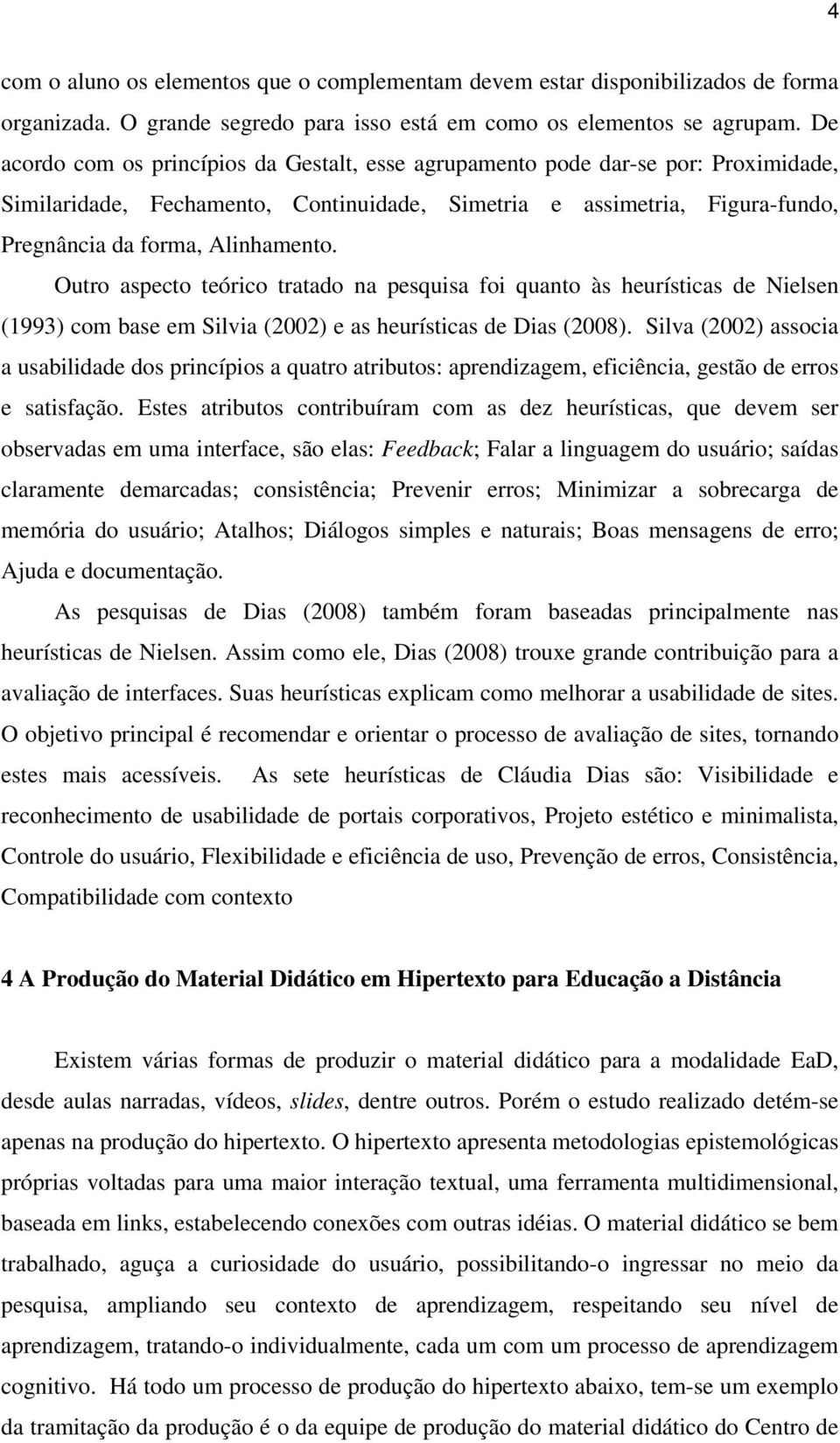 4

com o aluno os elementos que o complementam devem estar disponibilizados de forma organizada. O grande segredo para isso está em como os elementos se agrupam. De acordo com os princípios da Gestalt, esse agrupamento pode dar-se por: Proximidade, Similaridade, Fechamento, Continuidade, Simetria e assimetria, Figura-fundo, Pregnância da forma, Alinhamento.

Outro aspecto teórico tratado na pesquisa foi quanto às heurísticas de Nielsen (1993) com base em Silvia (2002) e as heurísticas de Dias (2008). Silva (2002) associa a usabilidade dos princípios a quatro atributos: aprendizagem, eficiência, gestão de erros e satisfação. Estes atributos contribuíram com as dez heurísticas, que devem ser observadas em uma interface, são elas: Feedback; Falar a linguagem do usuário; saídas claramente demarcadas; consistência; Prevenir erros; Minimizar a sobrecarga de memória do usuário; Atalhos; Diálogos simples e naturais; Boas mensagens de erro; Ajuda e documentação.

As pesquisas de Dias (2008) também foram baseadas principalmente nas heurísticas de Nielsen. Assim como ele, Dias (2008) trouxe grande contribuição para a avaliação de interfaces. Suas heurísticas explicam como melhorar a usabilidade de sites. O objetivo principal é recomendar e orientar o processo de avaliação de sites, tornando estes mais acessíveis. As sete heurísticas de Cláudia Dias são: Visibilidade e reconhecimento de usabilidade de portais corporativos, Projeto estético e minimalista, Controle do usuário, Flexibilidade e eficiência de uso, Prevenção de erros, Consistência, Compatibilidade com contexto

4 A Produção do Material Didático em Hipertexto para Educação a Distância

Existem várias formas de produzir o material didático para a modalidade EaD, desde aulas narradas, vídeos, slides, dentre outros. Porém o estudo realizado detém-se apenas na produção do hipertexto. O hipertexto apresenta metodologias epistemológicas próprias voltadas para uma maior interação textual, uma ferramenta multidimensional, baseada em links, estabelecendo conexões com outras idéias. O material didático se bem trabalhado, aguça a curiosidade do usuário, possibilitando-o ingressar no meio da pesquisa, ampliando seu contexto de aprendizagem, respeitando seu nível de aprendizagem, tratando-o individualmente, cada um com um processo de aprendizagem cognitivo. Há todo um processo de produção do hipertexto abaixo, tem-se um exemplo da tramitação da produção é o da equipe de produção do material didático do Centro de